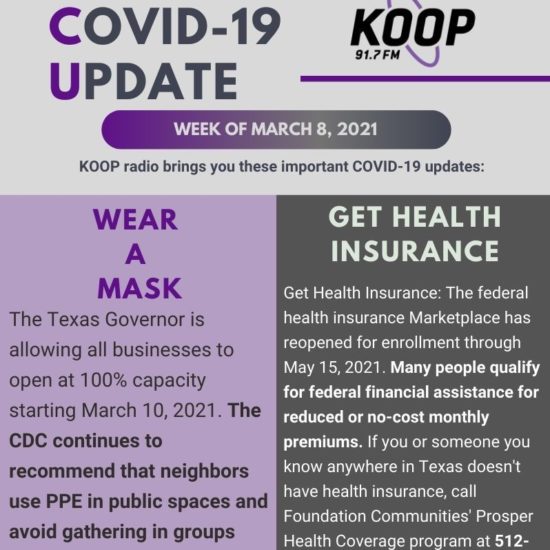 COVID-19 UPDATE

KOOP
91.7 FM

WEEK OF MARCH 8, 2021

KOOP radio brings you these important COVID-19 updates:

WEAR A MASK

The Texas Governor is allowing all businesses to open at 100% capacity starting March 10, 2021. The CDC continues to recommend that neighbors use PPE in public spaces and avoid gathering in groups

GET HEALTH INSURANCE

Get Health Insurance: The federal health insurance Marketplace has reopened for enrollment through May 15, 2021. Many people qualify for federal financial assistance for reduced or no-cost monthly premiums. If you or someone you know anywhere in Texas doesn't have health insurance, call Foundation Communities' Prosper Health Coverage program at 512-